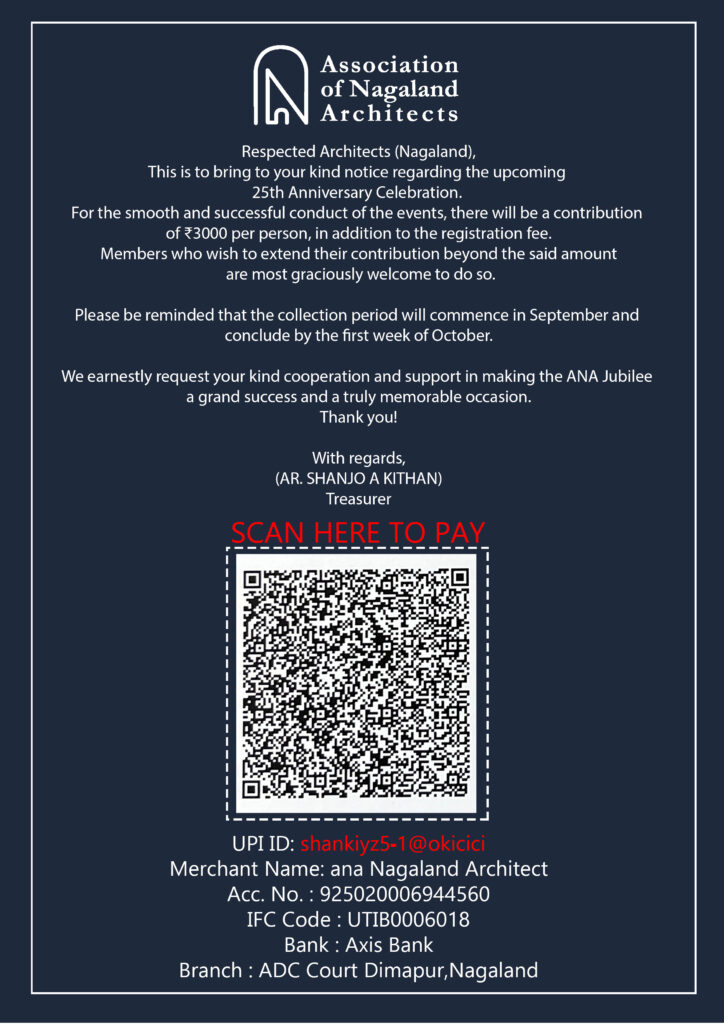 Association of Nagaland Architects

Respected Architects (Nagaland),
This is to bring to your kind notice regarding the upcoming 25th Anniversary Celebration.
For the smooth and successful conduct of the events, there will be a contribution of ₹3000 per person, in addition to the registration fee.
Members who wish to extend their contribution beyond the said amount are most graciously welcome to do so.

Please be reminded that the collection period will commence in September and conclude by the first week of October.

We earnestly request your kind cooperation and support in making the ANA Jubilee a grand success and a truly memorable occasion.
Thank you!

With regards,
(AR. SHANJO A KITHAN)
Treasurer

SCAN HERE TO PAY

UPI ID: shankiyz5-1@okicici
Merchant Name: ana Nagaland Architect
Acc. No. : 925020006944560
IFC Code : UTIB0006018
Bank : Axis Bank
Branch : ADC Court Dimapur,Nagaland